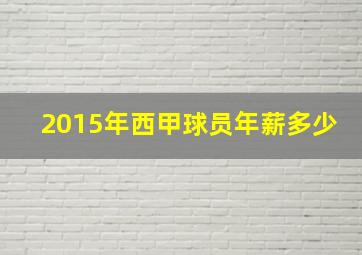 2015年西甲球员年薪多少